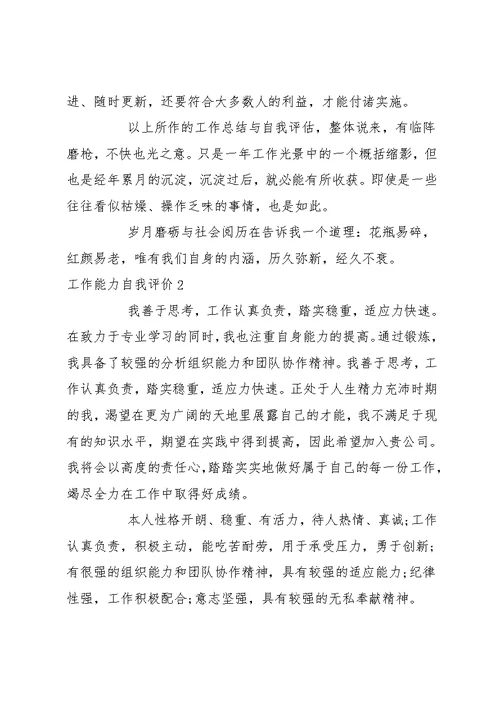 进、随时更新，还要符合大多数人的利益，才能付诸实施。

以上所作的工作总结与自我评估，整体说来，有临阵磨枪，不快也光之意。只是一年工作光景中的一个概括缩影，但也是经年累月的沉淀，沉淀过后，就必能有所收获。即使是一些往往看似枯燥、操作乏味的事情，也是如此。

岁月磨砺与社会阅历在告诉我一个道理：花瓶易碎，红颜易老，唯有我们自身的内涵，历久弥新，经久不衰。

工作能力自我评价 2

我善于思考，工作认真负责，踏实稳重，适应力快速。在致力于专业学习的同时，我也注重自身能力的提高。通过锻炼，我具备了较强的分析组织能力和团队协作精神。我善于思考，工作认真负责，踏实稳重，适应力快速。正处于人生精力充沛时期的我，渴望在更为广阔的天地里展露自己的才能，我不满足于现有的知识水平，期望在实践中得到提高，因此希望加入贵公司。我将会以高度的责任心，踏踏实实地做好属于自己的每一份工作，竭尽全力在工作中取得好成绩。

本人性格开朗、稳重、有活力，待人热情、真诚;工作认真负责，积极主动，能吃苦耐劳，用于承受压力，勇于创新;有很强的组织能力和团队协作精神，具有较强的适应能力;纪律性强，工作积极配合;意志坚强，具有较强的无私奉献精神。